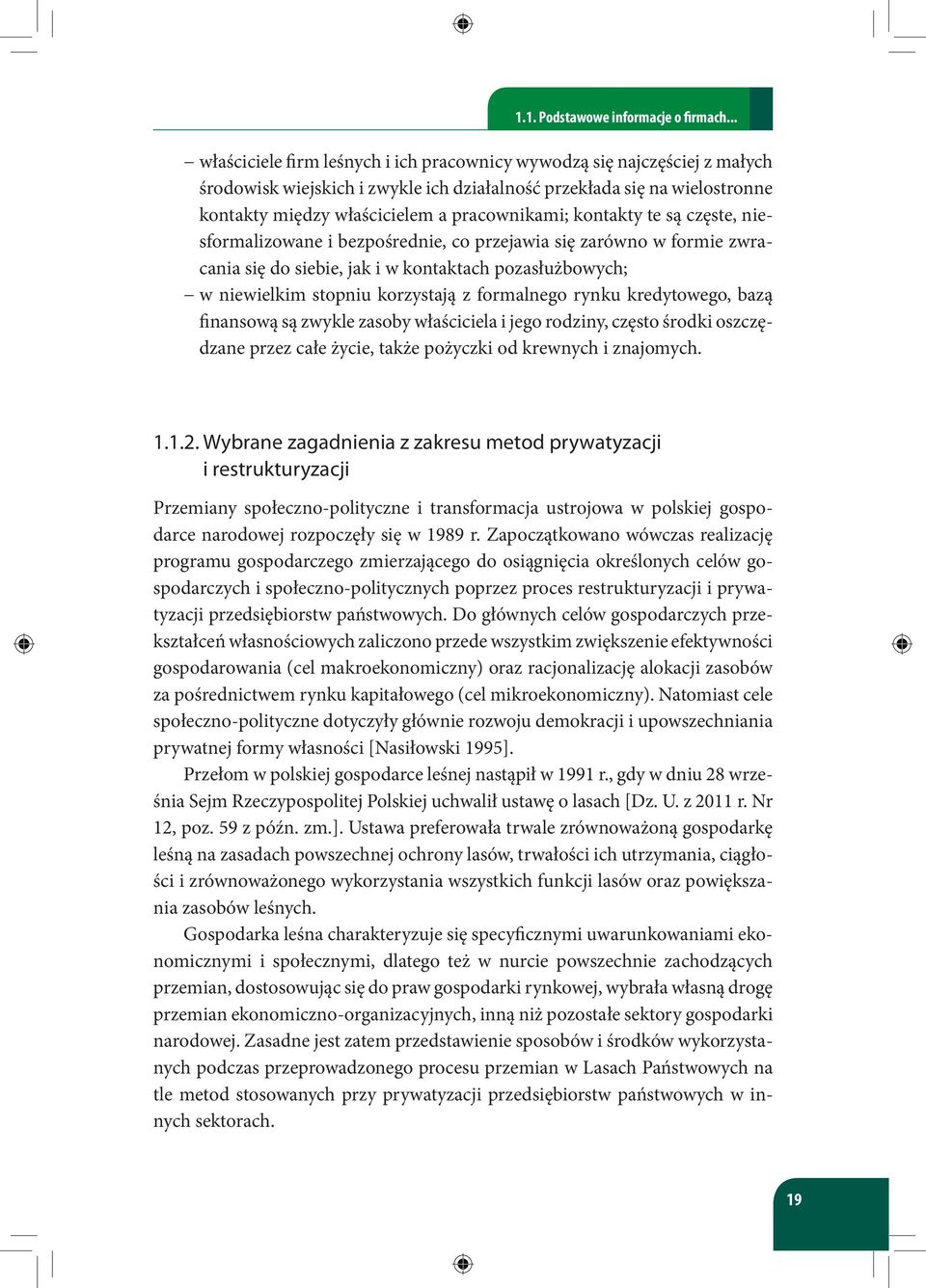 1.1. Podstawowe informacje o firmach...

– właściciele firm leśnych i ich pracownicy wywodzą się najczęściej z małych środowisk wiejskich i zwykle ich działalność przekłada się na wielostronne kontakty między właścicielem a pracownikami; kontakty te są częste, niesformalizowane i bezpośrednie, co przejawia się zarówno w formie zwracania się do siebie, jak i w kontaktach pozasłużbowych;
– w niewielkim stopniu korzystają z formalnego rynku kredytowego, bazą finansową są zwykle zasoby właściciela i jego rodziny, często środki oszczędzane przez całe życie, także pożyczki od krewnych i znajomych.

1.1.2. Wybrane zagadnienia z zakresu metod prywatyzacji i restrukturyzacji

Przemiany społeczno-polityczne i transformacja ustrojowa w polskiej gospodarce narodowej rozpoczęły się w 1989 r. Zapoczątkowano wówczas realizację programu gospodarczego zmierzającego do osiągnięcia określonych celów gospodarczych i społeczno-politycznych poprzez proces restrukturyzacji i prywatyzacji przedsiębiorstw państwowych. Do głównych celów gospodarczych przekształceń własnościowych zaliczono przede wszystkim zwiększenie efektywności gospodarowania (cel makroekonomiczny) oraz racjonalizację alokacji zasobów za pośrednictwem rynku kapitałowego (cel mikroekonomiczny). Natomiast cele społeczno-polityczne dotyczyły głównie rozwoju demokracji i upowszechniania prywatnej formy własności [Nasiłowski 1995].

Przełom w polskiej gospodarce leśnej nastąpił w 1991 r., gdy w dniu 28 września Sejm Rzeczypospolitej Polskiej uchwalił ustawę o lasach [Dz. U. z 2011 r. Nr 12, poz. 59 z późn. zm.]. Ustawa preferowała trwale zrównoważoną gospodarkę leśną na zasadach powszechnej ochrony lasów, trwałości ich utrzymania, ciągłości i zrównoważonego wykorzystania wszystkich funkcji lasów oraz powiększania zasobów leśnych.

Gospodarka leśna charakteryzuje się specyficznymi uwarunkowaniami ekonomicznymi i społecznymi, dlatego też w nurcie powszechnie zachodzących przemian, dostosowując się do praw gospodarki rynkowej, wybrała własną drogę przemian ekonomiczno-organizacyjnych, inną niż pozostałe sektory gospodarki narodowej. Zasadne jest zatem przedstawienie sposobów i środków wykorzystanych podczas przeprowadzonego procesu przemian w Lasach Państwowych na tle metod stosowanych przy prywatyzacji przedsiębiorstw państwowych w innych sektorach.

19